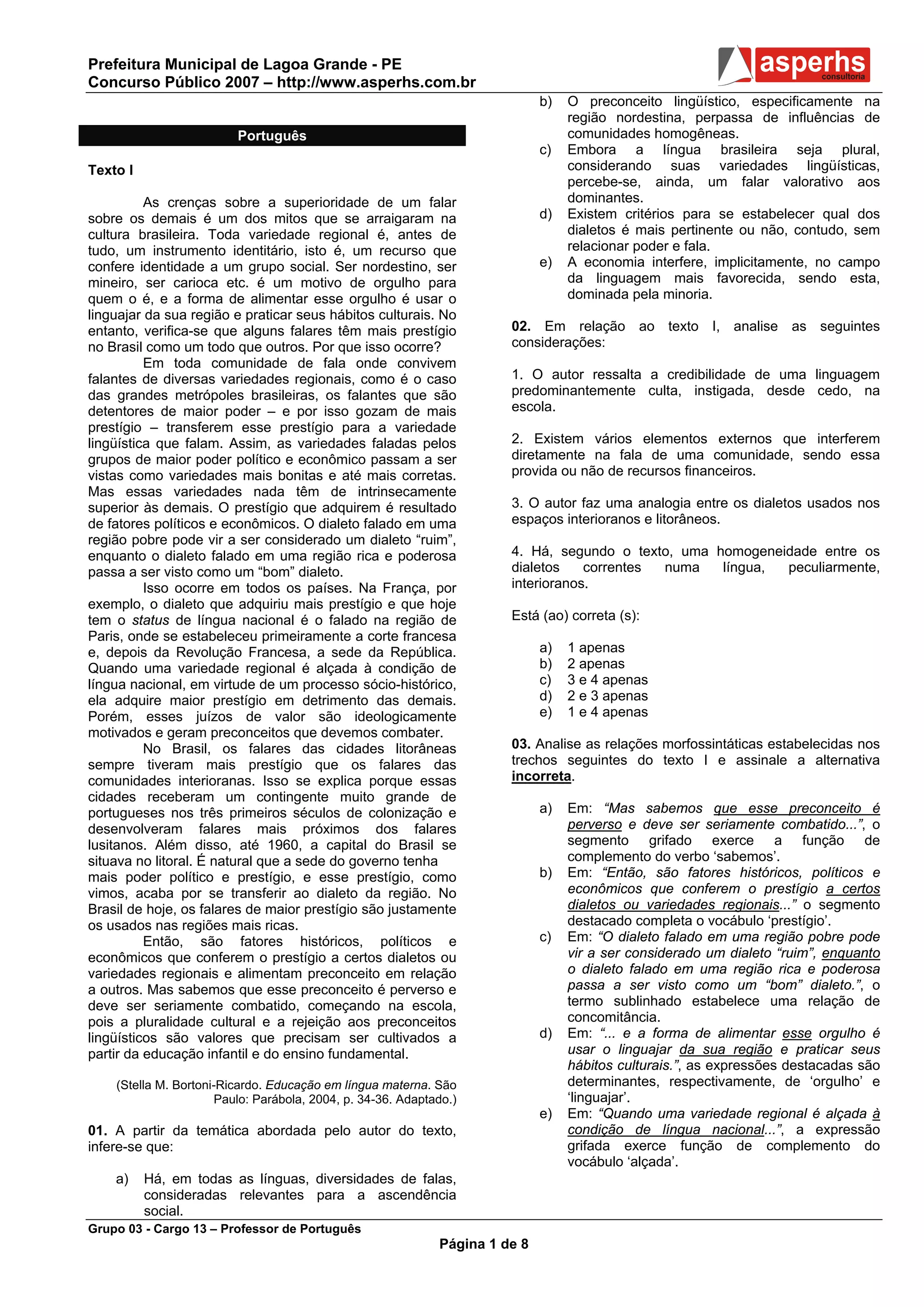 Prefeitura Municipal de Lagoa Grande - PE
Concurso Público 2007 – http://www.asperhs.com.br

asperhs consultoria

Português

Texto I

As crenças sobre a superioridade de um falar sobre os demais é um dos mitos que se arraigaram na cultura brasileira. Toda variedade regional é, antes de tudo, um instrumento identitário, isto é, um recurso que confere identidade a um grupo social. Ser nordestino, ser mineiro, ser carioca etc. é um motivo de orgulho para quem o é, e a forma de alimentar esse orgulho é usar o linguajar da sua região e praticar seus hábitos culturais. No entanto, verifica-se que alguns falares têm mais prestígio no Brasil como um todo que outros. Por que isso ocorre?

Em toda comunidade de fala onde convivem falantes de diversas variedades regionais, como é o caso das grandes metrópoles brasileiras, os falantes que são detentores de maior poder – e por isso gozam de mais prestígio – transferem esse prestígio para a variedade lingüística que falam. Assim, as variedades faladas pelos grupos de maior poder político e econômico passam a ser vistas como variedades mais bonitas e até mais corretas. Mas essas variedades nada têm de intrinsecamente superior às demais. O prestígio que adquirem é resultado de fatores políticos e econômicos. O dialeto falado em uma região pobre pode vir a ser considerado um dialeto “ruim”, enquanto o dialeto falado em uma região rica e poderosa passa a ser visto como um “bom” dialeto.

Isso ocorre em todos os países. Na França, por exemplo, o dialeto que adquiriu mais prestígio e que hoje tem o status de língua nacional é o falado na região de Paris, onde se estabeleceu primeiramente a corte francesa e, depois da Revolução Francesa, a sede da República. Quando uma variedade regional é alçada à condição de língua nacional, em virtude de um processo sócio-histórico, ela adquire maior prestígio em detrimento das demais. Porém, esses juízos de valor são ideologicamente motivados e geram preconceitos que devemos combater.

No Brasil, os falares das cidades litorâneas sempre tiveram mais prestígio que os falares das comunidades interioranas. Isso se explica porque essas cidades receberam um contingente muito grande de portugueses nos três primeiros séculos de colonização e desenvolveram falares mais próximos dos falares lusitanos. Além disso, até 1960, a capital do Brasil se situava no litoral. É natural que a sede do governo tenha mais poder político e prestígio, e esse prestígio, como vimos, acaba por se transferir ao dialeto da região. No Brasil de hoje, os falares de maior prestígio são justamente os usados nas regiões mais ricas.

Então, são fatores históricos, políticos e econômicos que conferem o prestígio a certos dialetos ou variedades regionais e alimentam preconceito em relação a outros. Mas sabemos que esse preconceito é perverso e deve ser seriamente combatido, começando na escola, pois a pluralidade cultural e a rejeição aos preconceitos lingüísticos são valores que precisam ser cultivados a partir da educação infantil e do ensino fundamental.

(Stella M. Bortoni-Ricardo. Educação em língua materna. São Paulo: Parábola, 2004, p. 34-36. Adaptado.)

01. A partir da temática abordada pelo autor do texto, infere-se que:

a) Há, em todas as línguas, diversidades de falas, consideradas relevantes para a ascendência social.
b) O preconceito lingüístico, especificamente na região nordestina, perpassa de influências de comunidades homogêneas.
c) Embora a língua brasileira seja plural, considerando suas variedades lingüísticas, percebe-se, ainda, um falar valorativo aos dominantes.
d) Existem critérios para se estabelecer qual dos dialetos é mais pertinente ou não, contudo, sem relacionar poder e fala.
e) A economia interfere, implicitamente, no campo da linguagem mais favorecida, sendo esta, dominada pela minoria.

02. Em relação ao texto I, analise as seguintes considerações:

1. O autor ressalta a credibilidade de uma linguagem predominantemente culta, instigada, desde cedo, na escola.

2. Existem vários elementos externos que interferem diretamente na fala de uma comunidade, sendo essa provida ou não de recursos financeiros.

3. O autor faz uma analogia entre os dialetos usados nos espaços interioranos e litorâneos.

4. Há, segundo o texto, uma homogeneidade entre os dialetos correntes numa língua, peculiarmente, interioranos.

Está (ao) correta (s):

a) 1 apenas
b) 2 apenas
c) 3 e 4 apenas
d) 2 e 3 apenas
e) 1 e 4 apenas

03. Analise as relações morfossintáticas estabelecidas nos trechos seguintes do texto I e assinale a alternativa incorreta.

a) Em: “Mas sabemos que esse preconceito é perverso e deve ser seriamente combatido...”, o segmento grifado exerce a função de complemento do verbo ‘sabemos’.
b) Em: “Então, são fatores históricos, políticos e econômicos que conferem o prestígio a certos dialetos ou variedades regionais...” o segmento destacado completa o vocábulo ‘prestígio’.
c) Em: “O dialeto falado em uma região pobre pode vir a ser considerado um dialeto “ruim”, enquanto o dialeto falado em uma região rica e poderosa passa a ser visto como um “bom” dialeto.”, o termo sublinhado estabelece uma relação de concomitância.
d) Em: “... e a forma de alimentar esse orgulho é usar o linguajar da sua região e praticar seus hábitos culturais.”, as expressões destacadas são determinantes, respectivamente, de ‘orgulho’ e ‘linguajar’.
e) Em: “Quando uma variedade regional é alçada à condição de língua nacional...”, a expressão grifada exerce função de complemento do vocábulo ‘alçada’.

Grupo 03 - Cargo 13 – Professor de Português

Página 1 de 8